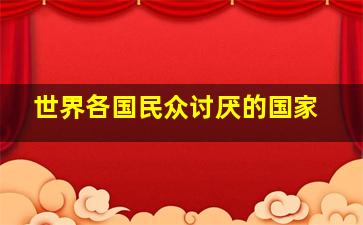 世界各国民众讨厌的国家